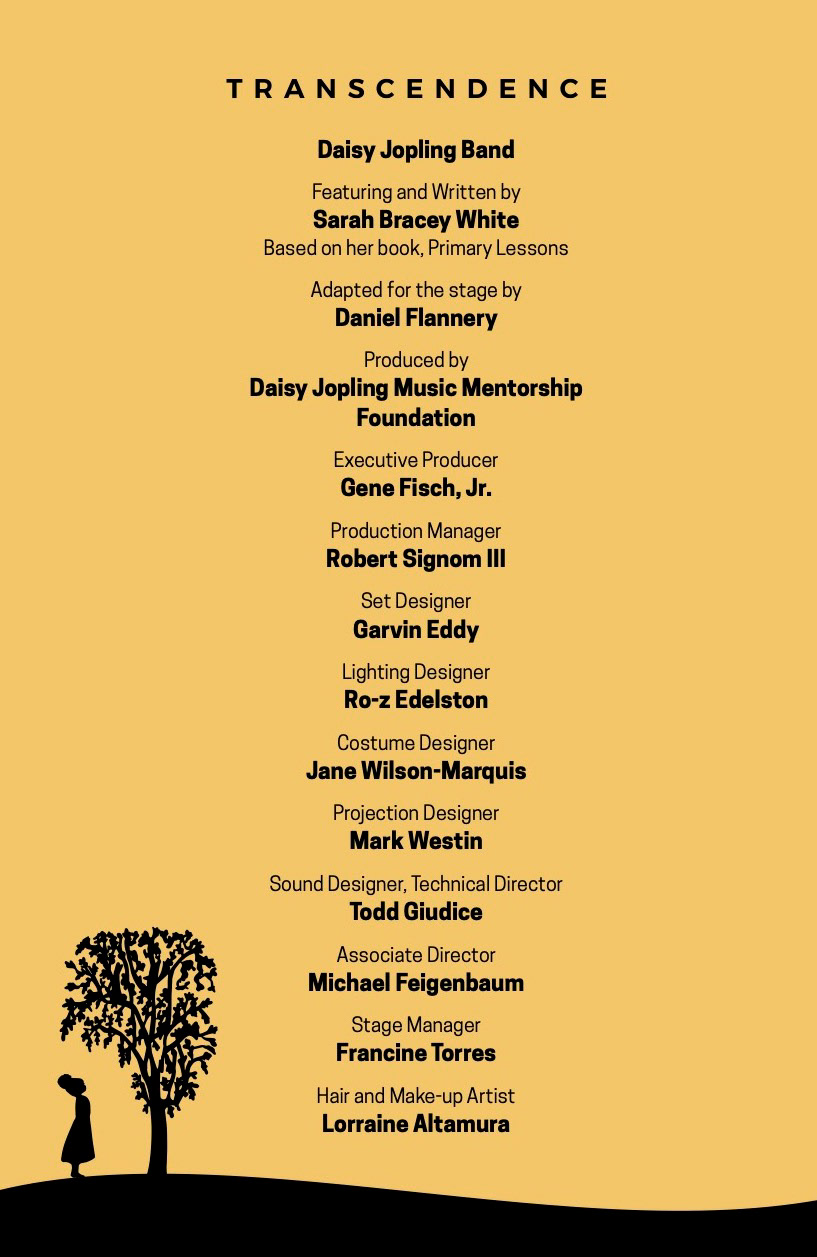 TRANSCENDENCE

Daisy Jopling Band

Featuring and Written by
Sarah Bracey White
Based on her book, Primary Lessons

Adapted for the stage by
Daniel Flannery

Produced by
Daisy Jopling Music Mentorship Foundation

Executive Producer
Gene Fisch, Jr.

Production Manager
Robert Signom III

Set Designer
Garvin Eddy

Lighting Designer
Ro-z Edelston

Costume Designer
Jane Wilson-Marquis

Projection Designer
Mark Westin

Sound Designer, Technical Director
Todd Giudice

Associate Director
Michael Feigenbaum

Stage Manager
Francine Torres

Hair and Make-up Artist
Lorraine Altamura